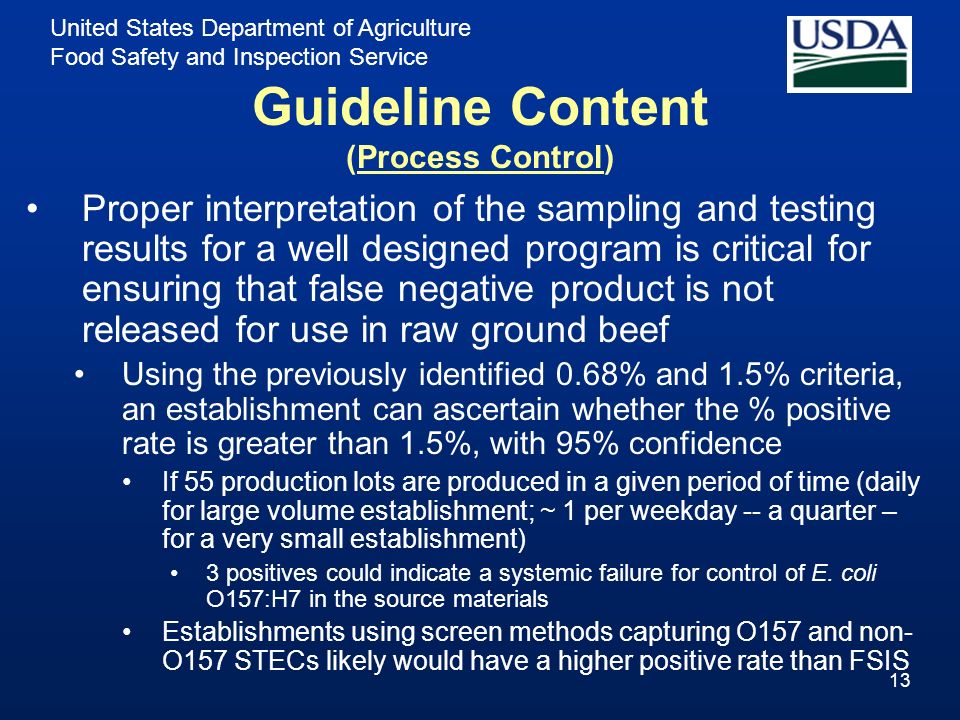 United States Department of Agriculture
Food Safety and Inspection Service

USDA

Guideline Content
(Process Control)

• Proper interpretation of the sampling and testing results for a well designed program is critical for ensuring that false negative product is not released for use in raw ground beef
  • Using the previously identified 0.68% and 1.5% criteria, an establishment can ascertain whether the % positive rate is greater than 1.5%, with 95% confidence
    • If 55 production lots are produced in a given period of time (daily for large volume establishment; ~ 1 per weekday -- a quarter – for a very small establishment)
      • 3 positives could indicate a systemic failure for control of E. coli O157:H7 in the source materials
    • Establishments using screen methods capturing O157 and non-O157 STECs likely would have a higher positive rate than FSIS

13